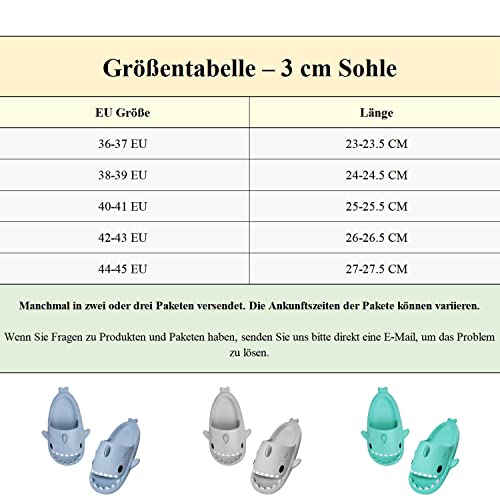 Größentabelle – 3 cm Sohle

| EU Größe | Länge |
|---|---|
| 36-37 EU | 23-23.5 CM |
| 38-39 EU | 24-24.5 CM |
| 40-41 EU | 25-25.5 CM |
| 42-43 EU | 26-26.5 CM |
| 44-45 EU | 27-27.5 CM |

Manchmal in zwei oder drei Paketen versendet. Die Ankunftszeiten der Pakete können variieren.

Wenn Sie Fragen zu Produkten und Paketen haben, senden Sie uns bitte direkt eine E-Mail, um das Problem zu lösen.